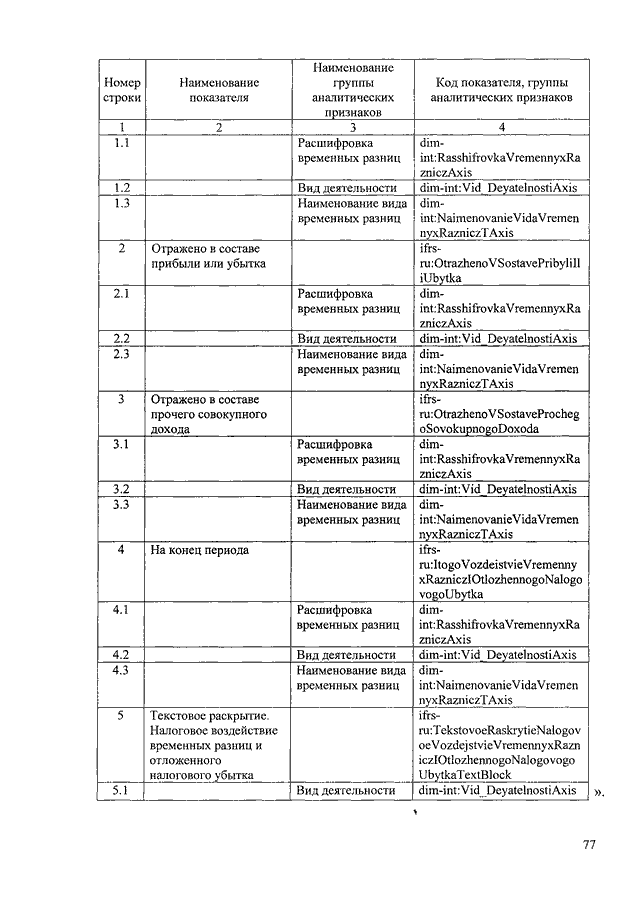 | Номер строки | Наименование показателя | Наименование группы аналитических признаков | Код показателя, группы аналитических признаков |
|---|---|---|---|
| 1 | 2 | 3 | 4 |
| 1.1 | | Расшифровка временных разниц | dim-int:RasshifrovkaVremennyxRazniczAxis |
| 1.2 | | Вид деятельности | dim-int:Vid_DeyatelnostiAxis |
| 1.3 | | Наименование вида временных разниц | dim-int:NaimenovanieVidaVremennyxRazniczTAxis |
| 2 | Отражено в составе прибыли или убытка | | ifrs-ru:OtrazhenoVSostavePribyliIliUbytka |
| 2.1 | | Расшифровка временных разниц | dim-int:RasshifrovkaVremennyxRazniczAxis |
| 2.2 | | Вид деятельности | dim-int:Vid_DeyatelnostiAxis |
| 2.3 | | Наименование вида временных разниц | dim-int:NaimenovanieVidaVremennyxRazniczTAxis |
| 3 | Отражено в составе прочего совокупного дохода | | ifrs-ru:OtrazhenoVSostaveProchegoSovokupnogoDoxoda |
| 3.1 | | Расшифровка временных разниц | dim-int:RasshifrovkaVremennyxRazniczAxis |
| 3.2 | | Вид деятельности | dim-int:Vid_DeyatelnostiAxis |
| 3.3 | | Наименование вида временных разниц | dim-int:NaimenovanieVidaVremennyxRazniczTAxis |
| 4 | На конец периода | | ifrs-ru:ItogoVozdeistvieVremennyxRazniczIOtlozhennogoNalogovogoUbytka |
| 4.1 | | Расшифровка временных разниц | dim-int:RasshifrovkaVremennyxRazniczAxis |
| 4.2 | | Вид деятельности | dim-int:Vid_DeyatelnostiAxis |
| 4.3 | | Наименование вида временных разниц | dim-int:NaimenovanieVidaVremennyxRazniczTAxis |
| 5 | Текстовое раскрытие. Налоговое воздействие временных разниц и отложенного налогового убытка | | ifrs-ru:TekstovoeRaskrytieNalogovoeVozdejstvieVremennyxRazniczIOtlozhennogoNalogovogoUbytkaTextBlock |
| 5.1 | | Вид деятельности | dim-int:Vid_DeyatelnostiAxis |

».

77